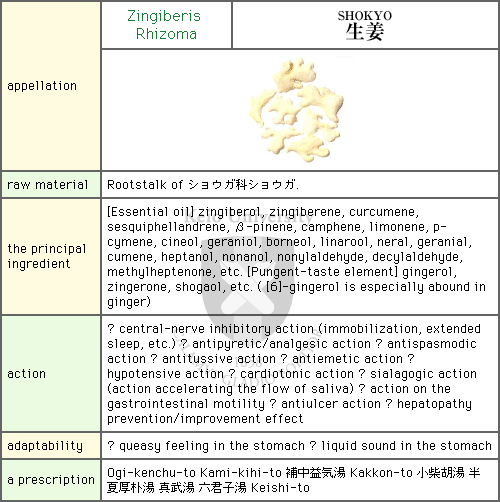 | appellation | Zingiberis Rhizoma | SHOKYO 生姜 |
|---|---|---|
| raw material | Rootstalk of ショウガ科ショウガ. | |
| the principal ingredient | [Essential oil] zingiberol, zingiberene, curcumene, sesquiphellandrene, β-pinene, camphene, limonene, p-cymene, cineol, geraniol, borneol, linarool, neral, geranial, cumene, heptanol, nonanol, nonylaldehyde, decylaldehyde, methylheptenone, etc. [Pungent-taste element] gingerol, zingerone, shogaol, etc. ( [6]-gingerol is especially abound in ginger) | |
| action | ? central-nerve inhibitory action (immobilization, extended sleep, etc.) ? antipyretic/analgesic action ? antispasmodic action ? antitussive action ? antiemetic action ? hypotensive action ? cardiotonic action ? sialagogic action (action accelerating the flow of saliva) ? action on the gastrointestinal motility ? antiulcer action ? hepatopathy prevention/improvement effect | |
| adaptability | ? queasy feeling in the stomach ? liquid sound in the stomach | |
| a prescription | Ogi-kenchu-to Kami-kihi-to 補中益気湯 Kakkon-to 小柴胡湯 半夏厚朴湯 真武湯 六君子湯 Keishi-to | |

Keio University 1858 GLADIO